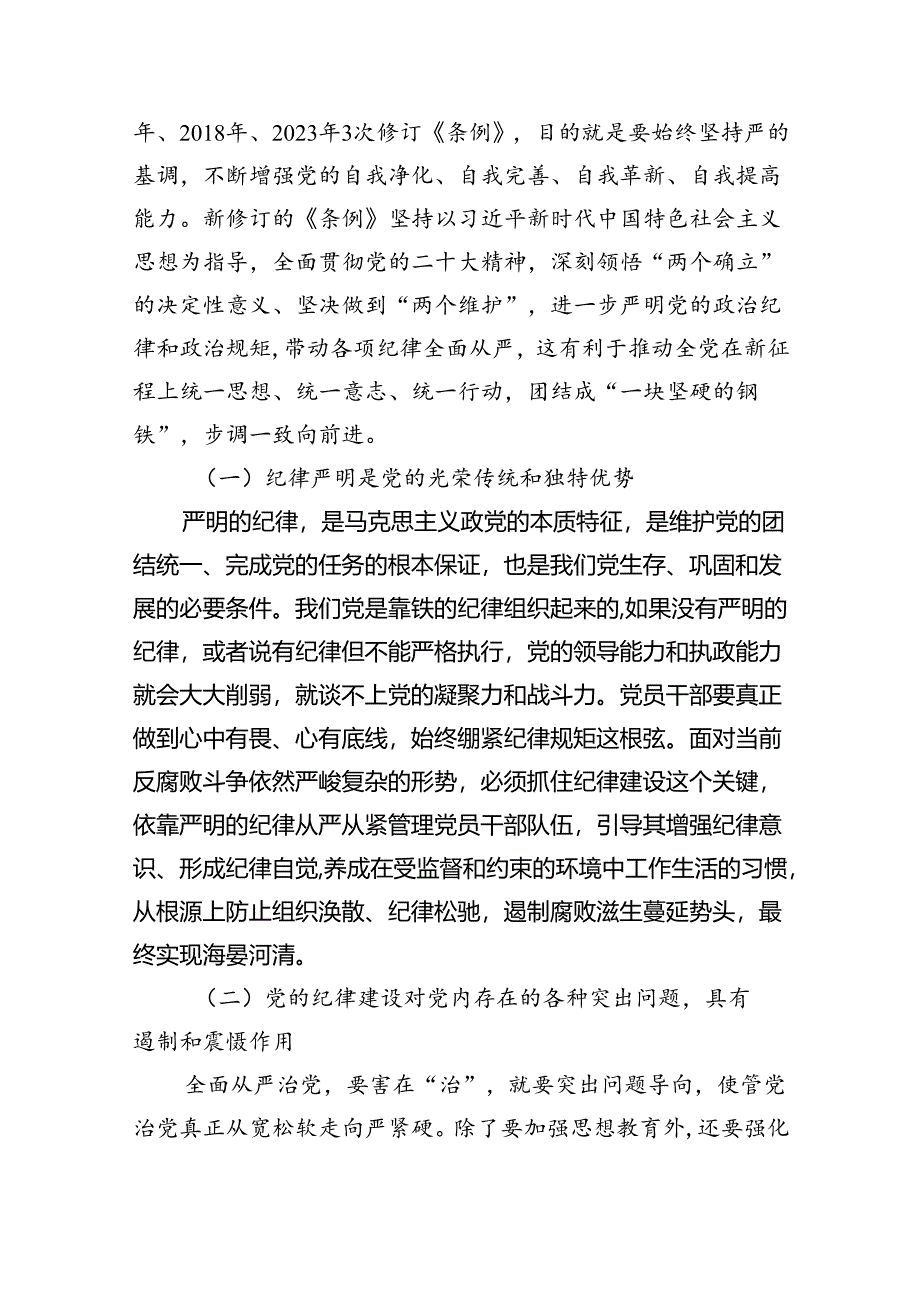 年、2018年、2023年3次修订《条例》，目的就是要始终坚持严的基调，不断增强党的自我净化、自我完善、自我革新、自我提高能力。新修订的《条例》坚持以习近平新时代中国特色社会主义思想为指导，全面贯彻党的二十大精神，深刻领悟“两个确立”的决定性意义、坚决做到“两个维护”，进一步严明党的政治纪律和政治规矩，带动各项纪律全面从严，这有利于推动全党在新征程上统一思想、统一意志、统一行动，团结成“一块坚硬的钢铁”，步调一致向前进。

（一）纪律严明是党的光荣传统和独特优势

严明的纪律，是马克思主义政党的本质特征，是维护党的团结统一、完成党的任务的根本保证，也是我们党生存、巩固和发展的必要条件。我们党是靠铁的纪律组织起来的，如果没有严明的纪律，或者说有纪律但不能严格执行，党的领导能力和执政能力就会大大削弱，就谈不上党的凝聚力和战斗力。党员干部要真正做到心中有畏、心有底线，始终绷紧纪律规矩这根弦。面对当前反腐败斗争依然严峻复杂的形势，必须抓住纪律建设这个关键，依靠严明的纪律从严从紧管理党员干部队伍，引导其增强纪律意识、形成纪律自觉，养成在受监督和约束的环境中工作生活的习惯，从根源上防止组织涣散、纪律松弛，遏制腐败滋生蔓延势头，最终实现海晏河清。

（二）党的纪律建设对党内存在的各种突出问题，具有遏制和震慑作用

全面从严治党，要害在“治”，就要突出问题导向，使管党治党真正从宽松软走向严紧硬。除了要加强思想教育外，还要强化